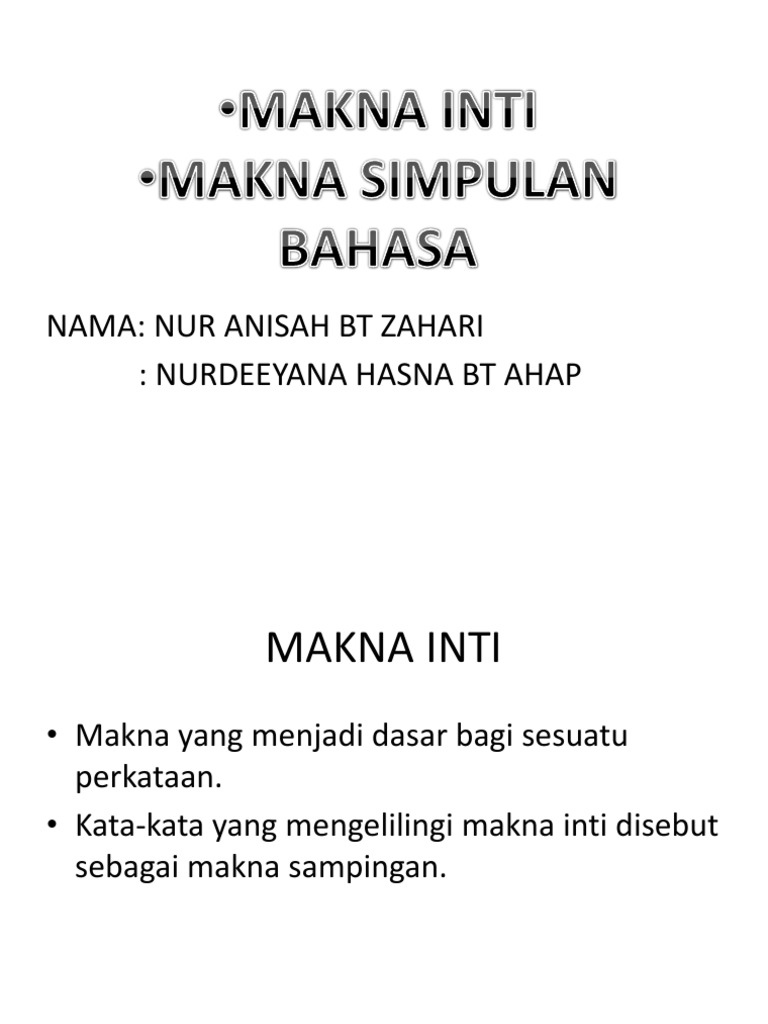 •MAKNA INTI
•MAKNA SIMPULAN BAHASA

NAMA: NUR ANISAH BT ZAHARI
: NURDEEYANA HASNA BT AHAP

MAKNA INTI

• Makna yang menjadi dasar bagi sesuatu perkataan.
• Kata-kata yang mengelilingi makna inti disebut sebagai makna sampingan.